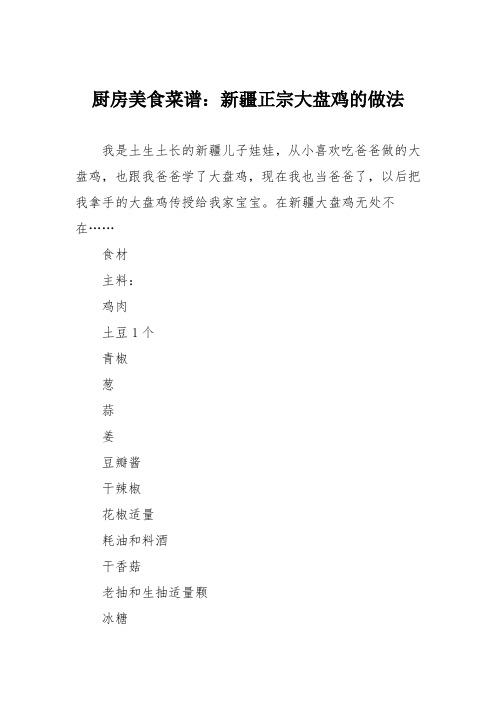 厨房美食菜谱：新疆正宗大盘鸡的做法

我是土生土长的新疆儿子娃娃，从小喜欢吃爸爸做的大盘鸡，也跟我爸爸学了大盘鸡，现在我也当爸爸了，以后把我拿手的大盘鸡传授给我家宝宝。在新疆大盘鸡无处不在……

食材

主料：

鸡肉

土豆 1 个

青椒

葱

蒜

姜

豆瓣酱

干辣椒

花椒适量

耗油和料酒

干香菇

老抽和生抽适量颗

冰糖